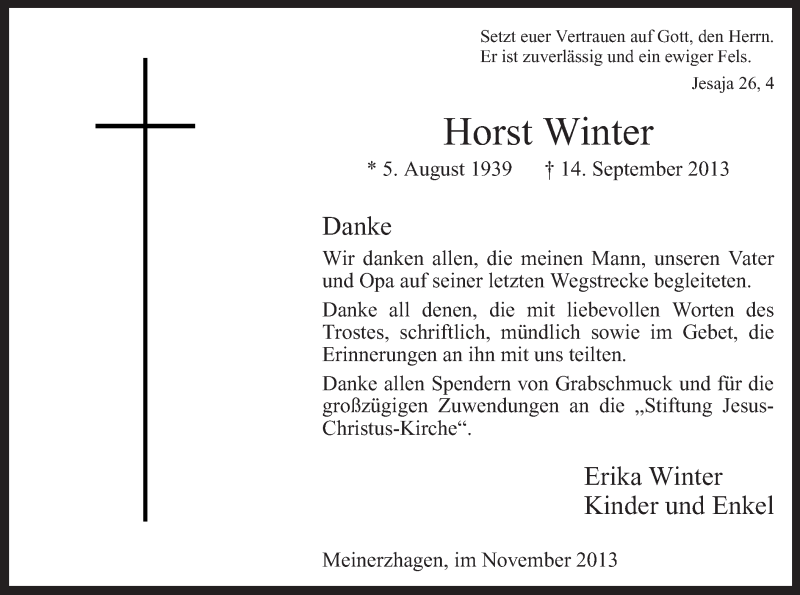 Setzt euer Vertrauen auf Gott, den Herrn.
Er ist zuverlässig und ein ewiger Fels.

Jesaja 26, 4

Horst Winter

* 5. August 1939 † 14. September 2013

Danke

Wir danken allen, die meinen Mann, unseren Vater und Opa auf seiner letzten Wegstrecke begleiteten.

Danke all denen, die mit liebevollen Worten des Trostes, schriftlich, mündlich sowie im Gebet, die Erinnerungen an ihn mit uns teilten.

Danke allen Spendern von Grabschmuck und für die großzügigen Zuwendungen an die „Stiftung Jesus-Christus-Kirche“.

Erika Winter
Kinder und Enkel

Meinerzhagen, im November 2013